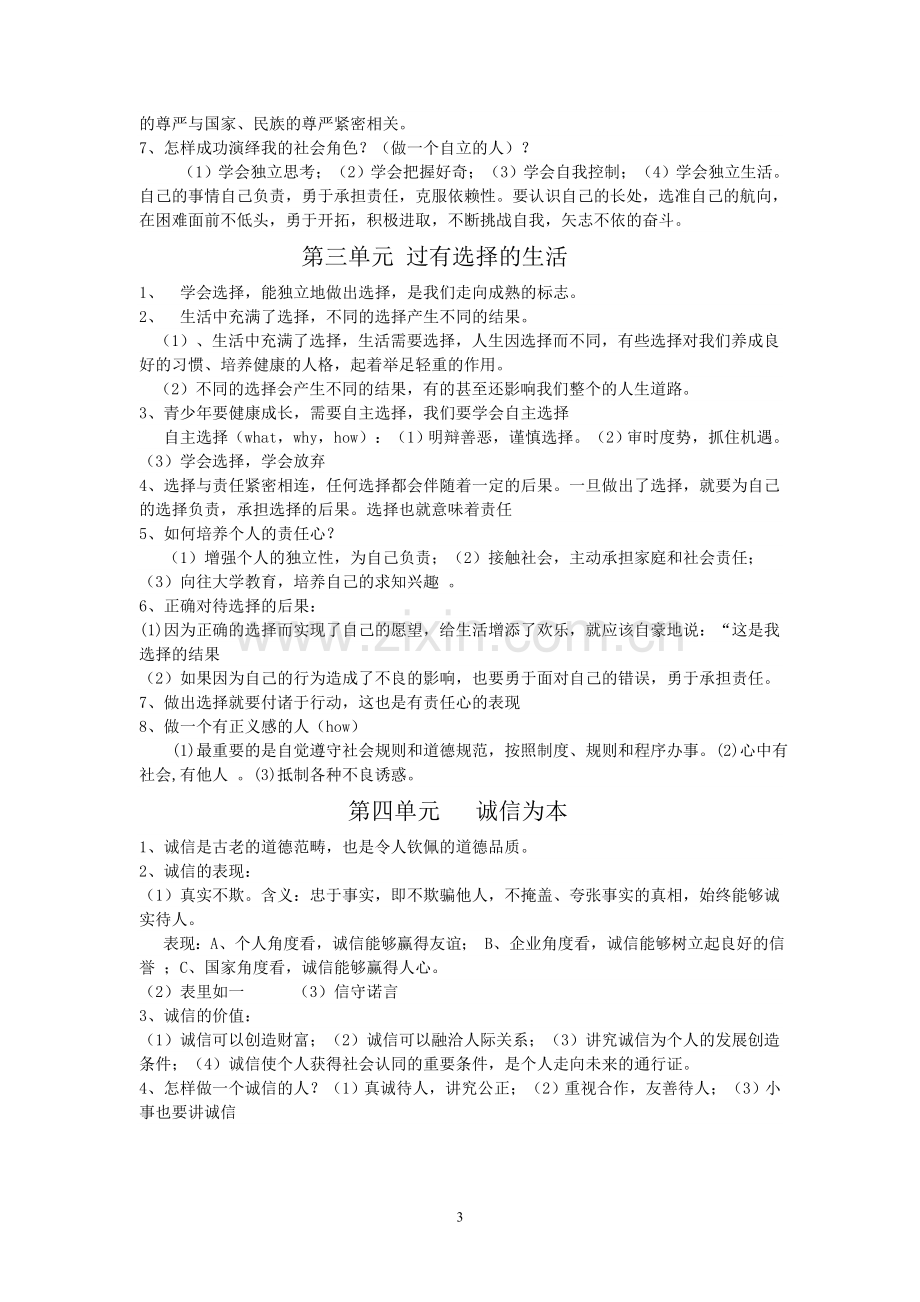 的尊严与国家、民族的尊严紧密相关。
7、怎样成功演绎我的社会角色？（做一个自立的人）？

（1）学会独立思考；（2）学会把握好奇；（3）学会自我控制；（4）学会独立生活。自己的事情自己负责，勇于承担责任，克服依赖性。要认识自己的长处，选准自己的航向，在困难面前不低头，勇于开拓，积极进取，不断挑战自我，矢志不依的奋斗。

第三单元 过有选择的生活

1、 学会选择，能独立地做出选择，是我们走向成熟的标志。
2、 生活中充满了选择，不同的选择产生不同的结果。

（1）、生活中充满了选择，生活需要选择，人生因选择而不同，有些选择对我们养成良好的习惯、培养健康的人格，起着举足轻重的作用。

（2）不同的选择会产生不同的结果，有的甚至还影响我们整个的人生道路。
3、青少年要健康成长，需要自主选择，我们要学会自主选择

自主选择（what，why，how）：（1）明辩善恶，谨慎选择。（2）审时度势，抓住机遇。（3）学会选择，学会放弃

4、选择与责任紧密相连，任何选择都会伴随着一定的后果。一旦做出了选择，就要为自己的选择负责，承担选择的后果。选择也就意味着责任
5、如何培养个人的责任心？

（1）增强个人的独立性，为自己负责；（2）接触社会，主动承担家庭和社会责任；（3）向往大学教育，培养自己的求知兴趣 。
6、正确对待选择的后果：
(1)因为正确的选择而实现了自己的愿望，给生活增添了欢乐，就应该自豪地说：“这是我选择的结果
（2）如果因为自己的行为造成了不良的影响，也要勇于面对自己的错误，勇于承担责任。
7、做出选择就要付诸于行动，这也是有责任心的表现
8、做一个有正义感的人（how）

(1)最重要的是自觉遵守社会规则和道德规范，按照制度、规则和程序办事。(2)心中有社会,有他人 。(3)抵制各种不良诱惑。

第四单元 诚信为本

1、诚信是古老的道德范畴，也是令人钦佩的道德品质。
2、诚信的表现：
（1）真实不欺。含义：忠于事实，即不欺骗他人，不掩盖、夸张事实的真相，始终能够诚实待人。

表现：A、个人角度看，诚信能够赢得友谊； B、企业角度看，诚信能够树立起良好的信誉 ；C、国家角度看，诚信能够赢得人心。
（2）表里如一 （3）信守诺言
3、诚信的价值：
（1）诚信可以创造财富；（2）诚信可以融洽人际关系；（3）讲究诚信为个人的发展创造条件；（4）诚信使个人获得社会认同的重要条件，是个人走向未来的通行证。
4、怎样做一个诚信的人？（1）真诚待人，讲究公正；（2）重视合作，友善待人；（3）小事也要讲诚信

3

www.zixin.com.cn